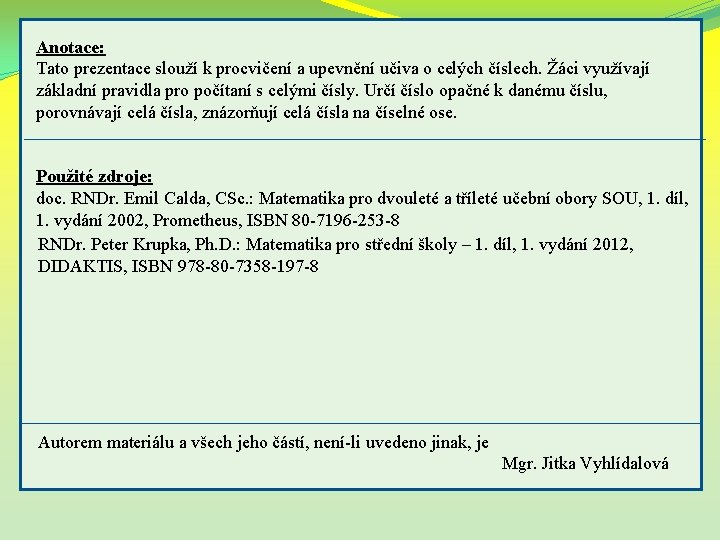 Anotace:
Tato prezentace slouží k procvičení a upevnění učiva o celých číslech. Žáci využívají základní pravidla pro počítaní s celými čísly. Určí číslo opačné k danému číslu, porovnávají celá čísla, znázorňují celá čísla na číselné ose.

Použité zdroje:
doc. RNDr. Emil Calda, CSc.: Matematika pro dvouleté a tříleté učební obory SOU, 1. díl, 1. vydání 2002, Prometheus, ISBN 80-7196-253-8
RNDr. Peter Krupka, Ph.D.: Matematika pro střední školy – 1. díl, 1. vydání 2012, DIDAKTIS, ISBN 978-80-7358-197-8

Autorem materiálu a všech jeho částí, není-li uvedeno jinak, je
Mgr. Jitka Vyhlídalová